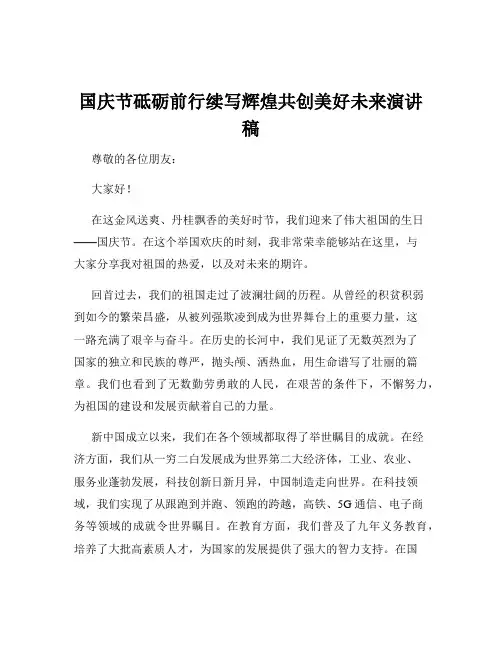 国庆节砥砺前行续写辉煌共创美好未来演讲稿

尊敬的各位朋友：

大家好！

在这金风送爽、丹桂飘香的美好时节，我们迎来了伟大祖国的生日——国庆节。在这个举国欢庆的时刻，我非常荣幸能够站在这里，与大家分享我对祖国的热爱，以及对未来的期许。

回首过去，我们的祖国走过了波澜壮阔的历程。从曾经的积贫积弱到如今的繁荣昌盛，从被列强欺凌到成为世界舞台上的重要力量，这一路充满了艰辛与奋斗。在历史的长河中，我们见证了无数英烈为了国家的独立和民族的尊严，抛头颅、洒热血，用生命谱写了壮丽的篇章。我们也看到了无数勤劳勇敢的人民，在艰苦的条件下，不懈努力，为祖国的建设和发展贡献着自己的力量。

新中国成立以来，我们在各个领域都取得了举世瞩目的成就。在经济方面，我们从一穷二白发展成为世界第二大经济体，工业、农业、服务业蓬勃发展，科技创新日新月异，中国制造走向世界。在科技领域，我们实现了从跟跑到并跑、领跑的跨越，高铁、5G 通信、电子商务等领域的成就令世界瞩目。在教育方面，我们普及了九年义务教育，培养了大批高素质人才，为国家的发展提供了强大的智力支持。在国